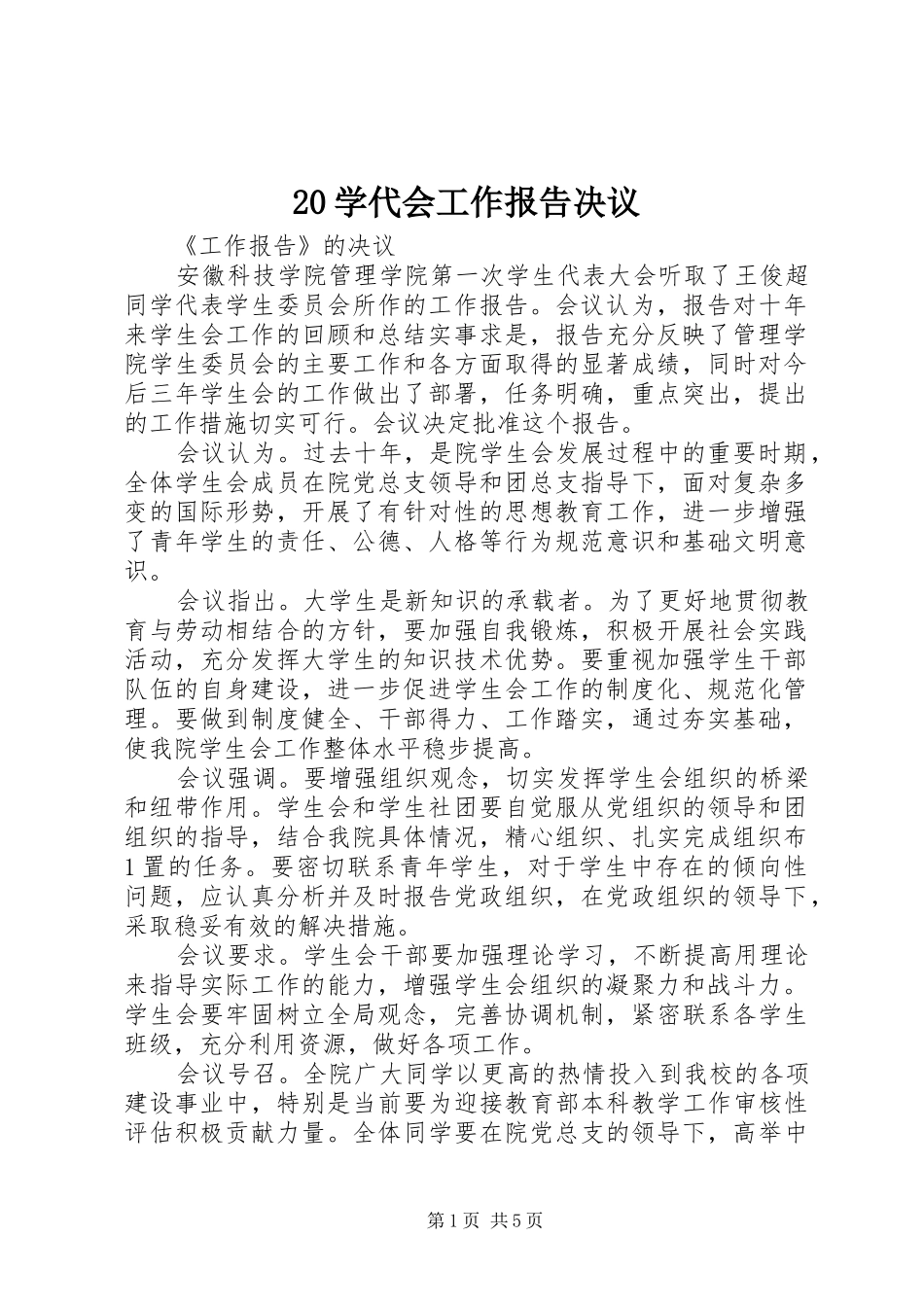 20学代会工作报告决议

《工作报告》的决议

安徽科技学院管理学院第一次学生代表大会听取了王俊超同学代表学生委员会所作的工作报告。会议认为，报告对十年来学生会工作的回顾和总结实事求是，报告充分反映了管理学院学生委员会的主要工作和各方面取得的显著成绩，同时对今后三年学生会的工作做出了部署，任务明确，重点突出，提出的工作措施切实可行。会议决定批准这个报告。

会议认为。过去十年，是院学生会发展过程中的重要时期，全体学生会成员在院党总支领导和团总支指导下，面对复杂多变的国际形势，开展了有针对性的思想教育工作，进一步增强了青年学生的责任、公德、人格等行为规范意识和基础文明意识。

会议指出。大学生是新知识的承载者。为了更好地贯彻教育与劳动相结合的方针，要加强自我锻炼，积极开展社会实践活动，充分发挥大学生的知识技术优势。要重视加强学生干部队伍的自身建设，进一步促进学生会工作的制度化、规范化管理。要做到制度健全、干部得力、工作踏实，通过夯实基础，使我院学生会工作整体水平稳步提高。

会议强调。要增强组织观念，切实发挥学生会组织的桥梁和纽带作用。学生会和学生社团要自觉服从党组织的领导和团组织的指导，结合我院具体情况，精心组织、扎实完成组织布1置的任务。要密切联系青年学生，对于学生中存在的倾向性问题，应认真分析并及时报告党政组织，在党政组织的领导下，采取稳妥有效的解决措施。

会议要求。学生会干部要加强理论学习，不断提高用理论来指导实际工作的能力，增强学生会组织的凝聚力和战斗力。学生会要牢固树立全局观念，完善协调机制，紧密联系各学生班级，充分利用资源，做好各项工作。

会议号召。全院广大同学以更高的热情投入到我校的各项建设事业中，特别是当前要为迎接教育部本科教学工作审核性评估积极贡献力量。全体同学要在院党总支的领导下，高举中

第1页 共5页